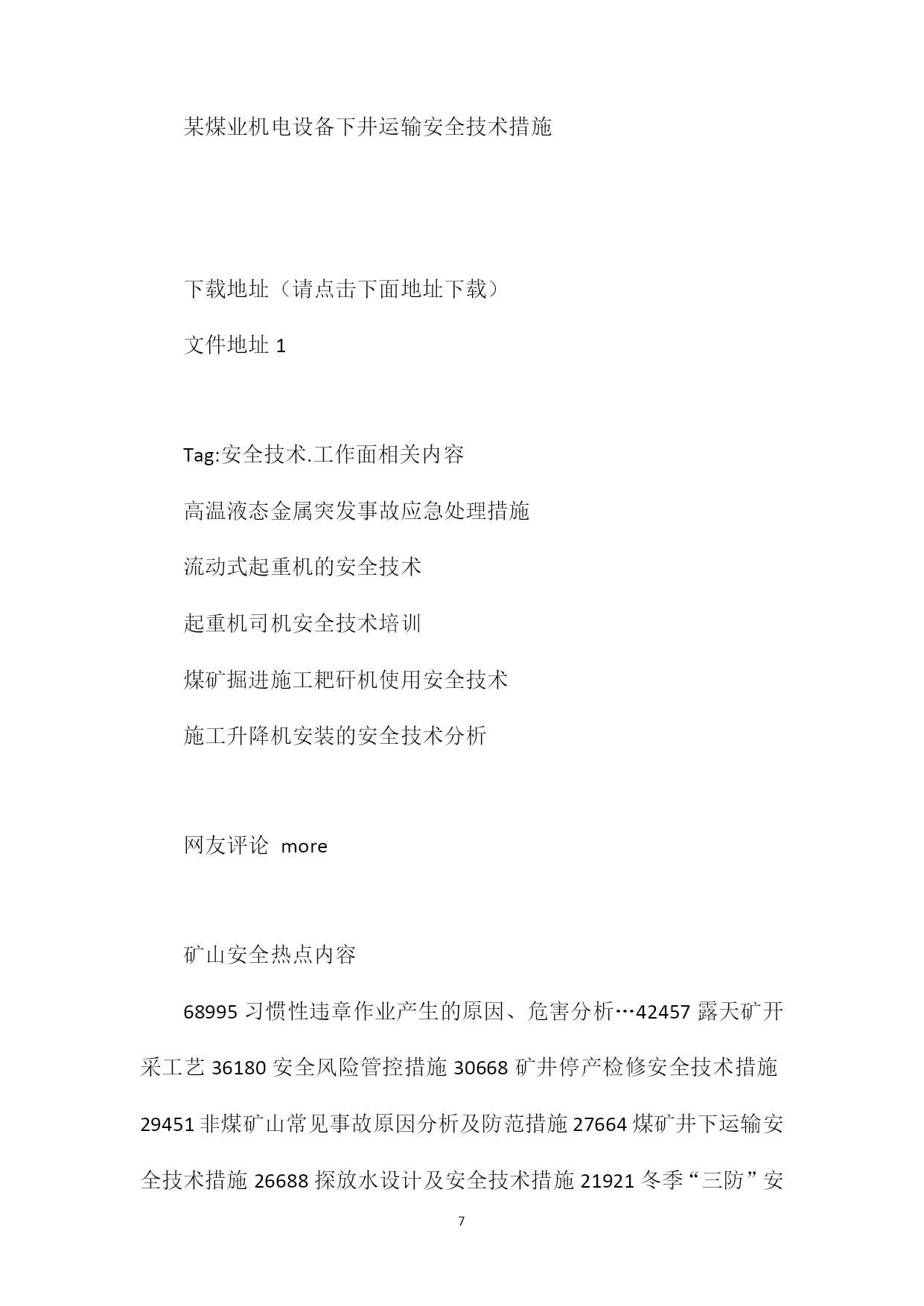 某煤业机电设备下井运输安全技术措施

下载地址（请点击下面地址下载）

文件地址 1

Tag:安全技术.工作面相关内容

高温液态金属突发事故应急处理措施

流动式起重机的安全技术

起重机司机安全技术培训

煤矿掘进施工耙矸机使用安全技术

施工升降机安装的安全技术分析

网友评论 more

矿山安全热点内容

68995 习惯性违章作业产生的原因、危害分析…42457 露天矿开采工艺 36180 安全风险管控措施 30668 矿井停产检修安全技术措施 29451 非煤矿山常见事故原因分析及防范措施 27664 煤矿井下运输安全技术措施 26688 探放水设计及安全技术措施 21921 冬季“三防”安

7